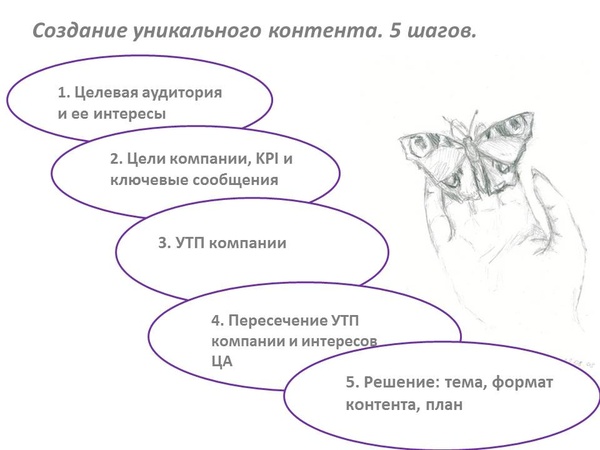 Создание уникального контента. 5 шагов.

1. Целевая аудитория и ее интересы

2. Цели компании, KPI и ключевые сообщения

3. УТП компании

4. Пересечение УТП компании и интересов ЦА

5. Решение: тема, формат контента, план